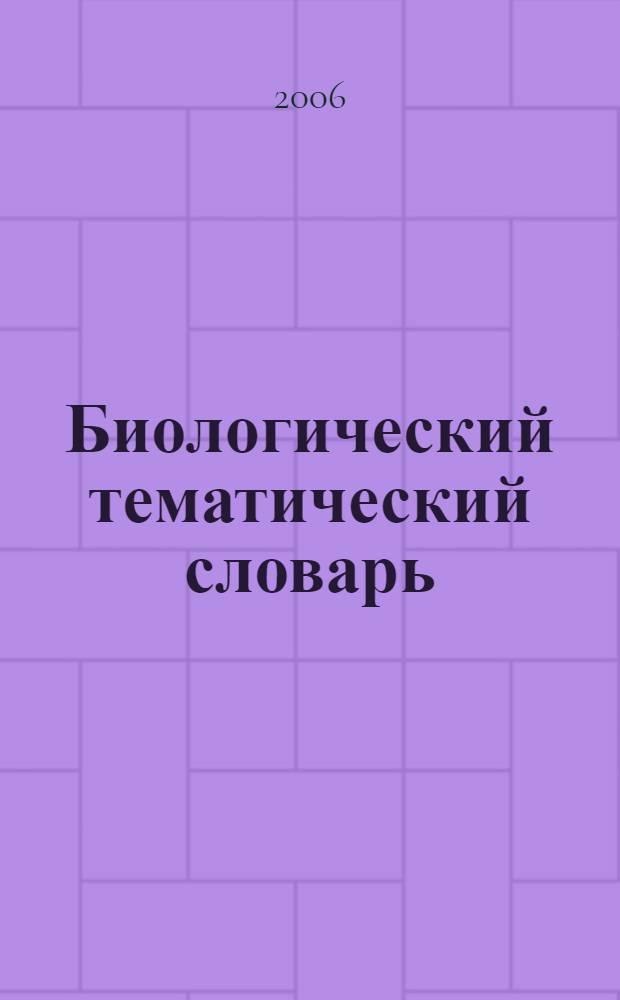 2006

Биологический тематический словарь